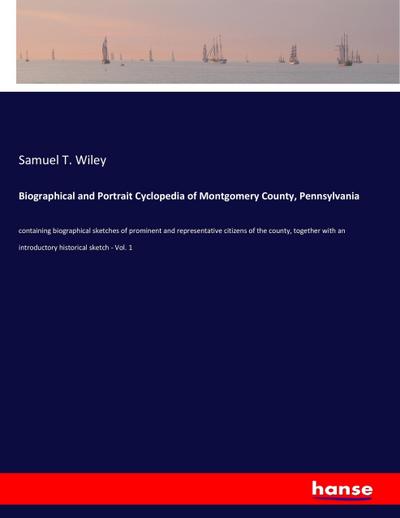 Samuel T. Wiley

Biographical and Portrait Cyclopedia of Montgomery County, Pennsylvania

containing biographical sketches of prominent and representative citizens of the county, together with an introductory historical sketch - Vol. 1

hanse